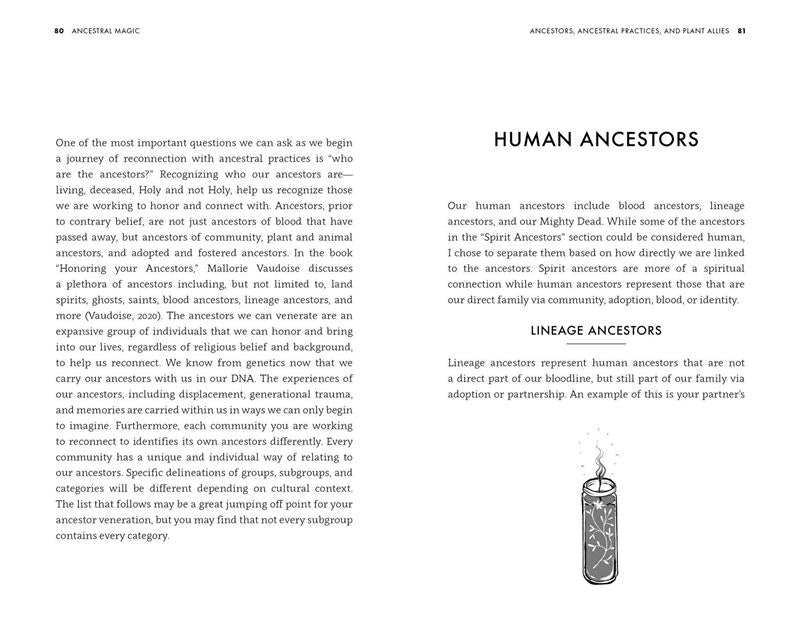 80 ANCESTRAL MAGIC

One of the most important questions we can ask as we begin a journey of reconnection with ancestral practices is "who are the ancestors?" Recognizing who our ancestors are—living, deceased, Holy and not Holy, help us recognize those we are working to honor and connect with. Ancestors, prior to contrary belief, are not just ancestors of blood that have passed away, but ancestors of community, plant and animal ancestors, and adopted and fostered ancestors. In the book "Honoring your Ancestors," Mallorie Vaudoise discusses a plethora of ancestors including, but not limited to, land spirits, ghosts, saints, blood ancestors, lineage ancestors, and more (Vaudoise, 2020). The ancestors we can venerate are an expansive group of individuals that we can honor and bring into our lives, regardless of religious belief and background, to help us reconnect. We know from genetics now that we carry our ancestors with us in our DNA. The experiences of our ancestors, including displacement, generational trauma, and memories are carried within us in ways we can only begin to imagine. Furthermore, each community you are working to reconnect to identifies its own ancestors differently. Every community has a unique and individual way of relating to our ancestors. Specific delineations of groups, subgroups, and categories will be different depending on cultural context. The list that follows may be a great jumping off point for your ancestor veneration, but you may find that not every subgroup contains every category.

ANCESTORS, ANCESTRAL PRACTICES, AND PLANT ALLIES 81

HUMAN ANCESTORS

Our human ancestors include blood ancestors, lineage ancestors, and our Mighty Dead. While some of the ancestors in the "Spirit Ancestors" section could be considered human, I chose to separate them based on how directly we are linked to the ancestors. Spirit ancestors are more of a spiritual connection while human ancestors represent those that are our direct family via community, adoption, blood, or identity.

LINEAGE ANCESTORS

Lineage ancestors represent human ancestors that are not a direct part of our bloodline, but still part of our family via adoption or partnership. An example of this is your partner's